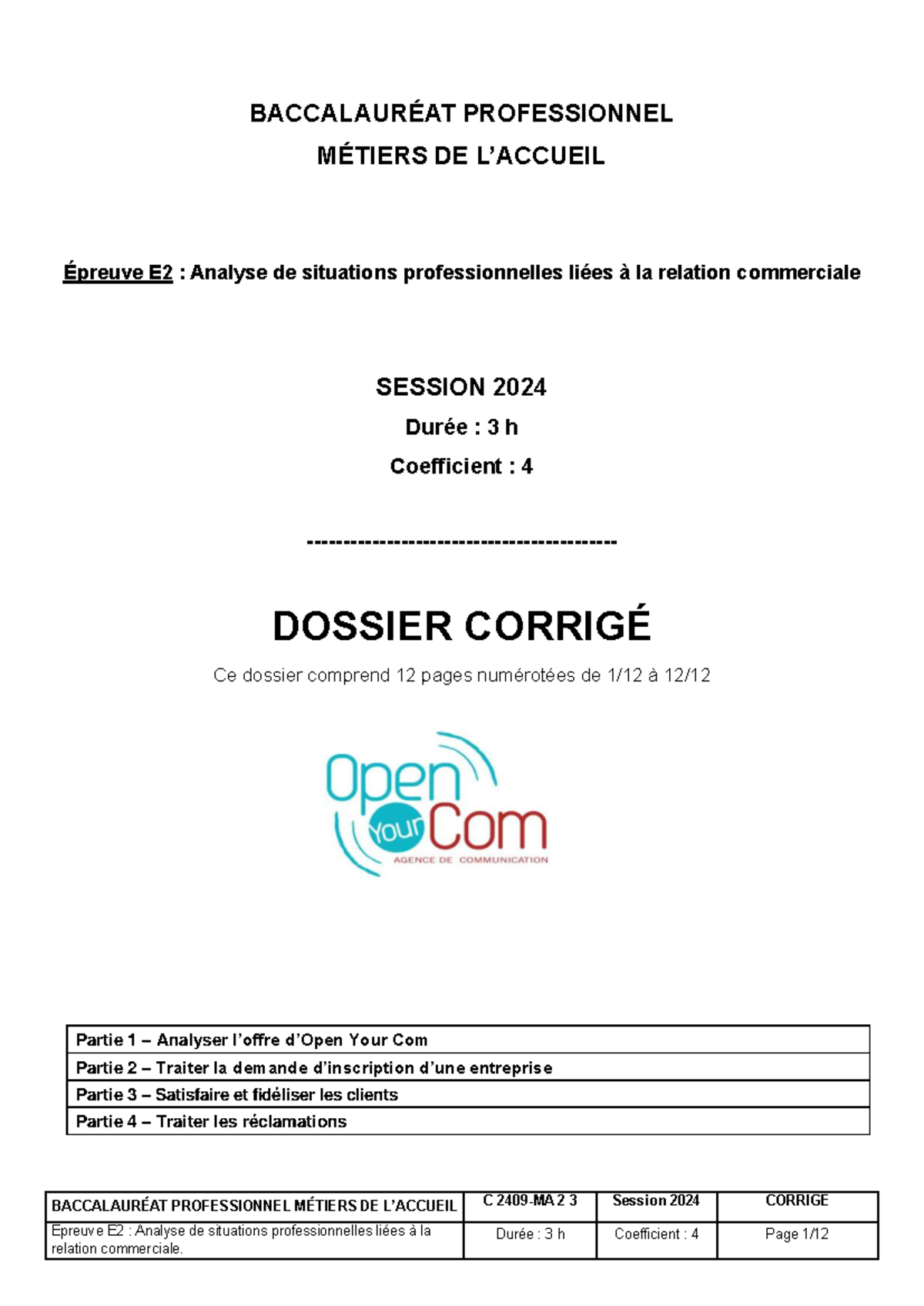 BACCALAURÉAT PROFESSIONNEL
MÉTIERS DE L'ACCUEIL

Épreuve E2 : Analyse de situations professionnelles liées à la relation commerciale

SESSION 2024
Durée : 3 h
Coefficient : 4

------------------------------------------

DOSSIER CORRIGÉ

Ce dossier comprend 12 pages numérotées de 1/12 à 12/12

Open Your Com
AGENCE DE COMMUNICATION

| Partie 1 – Analyser l'offre d'Open Your Com |
|---|
| Partie 2 – Traiter la demande d'inscription d'une entreprise |
| Partie 3 – Satisfaire et fidéliser les clients |
| Partie 4 – Traiter les réclamations |

| BACCALAURÉAT PROFESSIONNEL MÉTIERS DE L'ACCUEIL | C 2409-MA 2 3 | Session 2024 | CORRIGE |
|---|---|---|---|
| Epreuve E2 : Analyse de situations professionnelles liées à la relation commerciale. | Durée : 3 h | Coefficient : 4 | Page 1/12 |